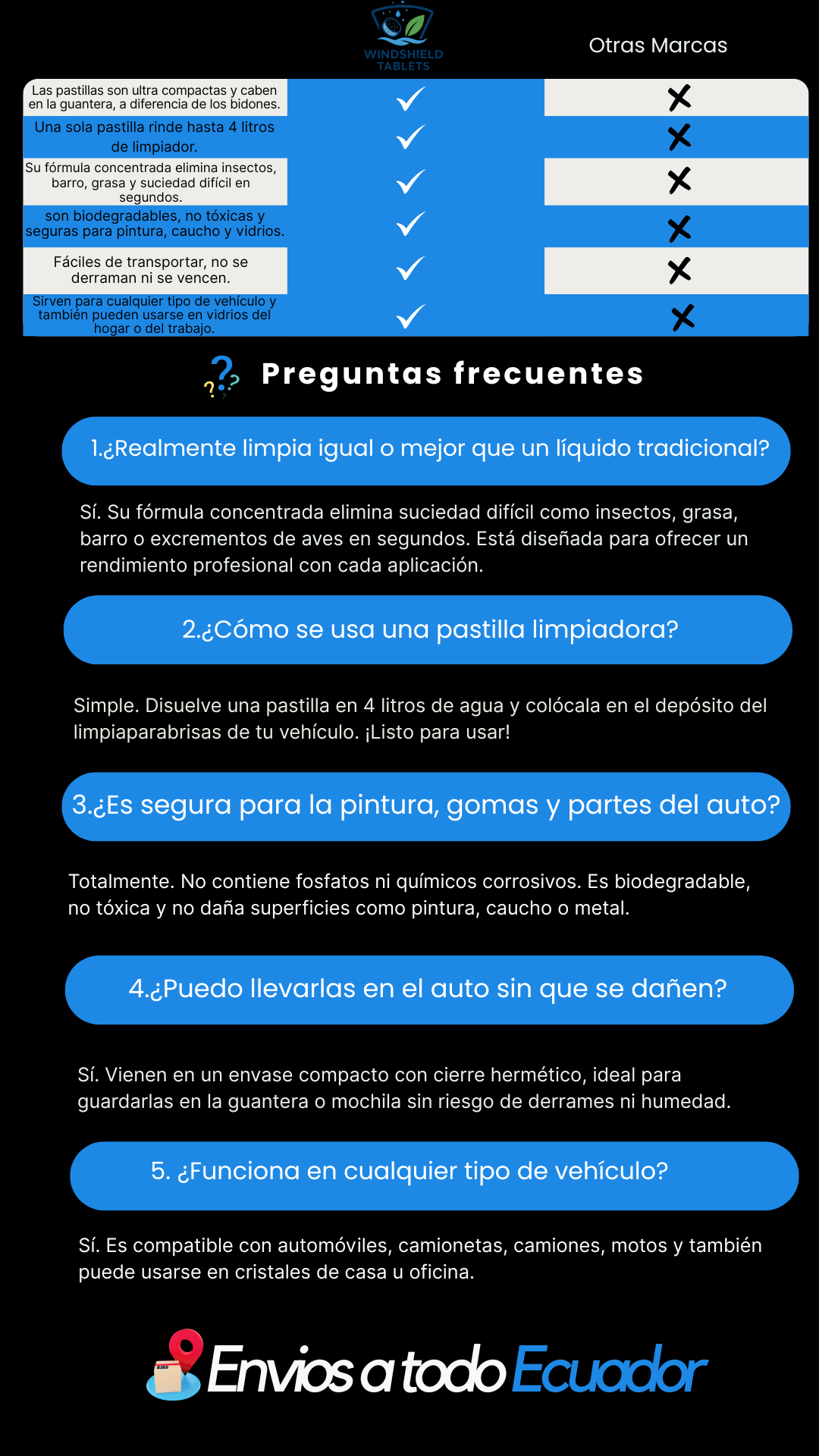 |  | WINDSHIELD TABLETS | Otras Marcas |
|---|---|---|
| Las pastillas son ultra compactas y caben en la guantera, a diferencia de los bidones. | ✓ | ✗ |
| Una sola pastilla rinde hasta 4 litros de limpiador. | ✓ | ✗ |
| Su fórmula concentrada elimina insectos, barro, grasa y suciedad difícil en segundos. | ✓ | ✗ |
| son biodegradables, no tóxicas y seguras para pintura, caucho y vidrios. | ✓ | ✗ |
| Fáciles de transportar, no se derraman ni se vencen. | ✓ | ✗ |
| Sirven para cualquier tipo de vehículo y también pueden usarse en vidrios del hogar o del trabajo. | ✓ | ✗ |

Preguntas frecuentes

1.¿Realmente limpia igual o mejor que un líquido tradicional?

Sí. Su fórmula concentrada elimina suciedad difícil como insectos, grasa, barro o excrementos de aves en segundos. Está diseñada para ofrecer un rendimiento profesional con cada aplicación.

2.¿Cómo se usa una pastilla limpiadora?

Simple. Disuelve una pastilla en 4 litros de agua y colócala en el depósito del limpiaparabrisas de tu vehículo. ¡Listo para usar!

3.¿Es segura para la pintura, gomas y partes del auto?

Totalmente. No contiene fosfatos ni químicos corrosivos. Es biodegradable, no tóxica y no daña superficies como pintura, caucho o metal.

4.¿Puedo llevarlas en el auto sin que se dañen?

Sí. Vienen en un envase compacto con cierre hermético, ideal para guardarlas en la guantera o mochila sin riesgo de derrames ni humedad.

5. ¿Funciona en cualquier tipo de vehículo?

Sí. Es compatible con automóviles, camionetas, camiones, motos y también puede usarse en cristales de casa u oficina.

Envios a todo Ecuador